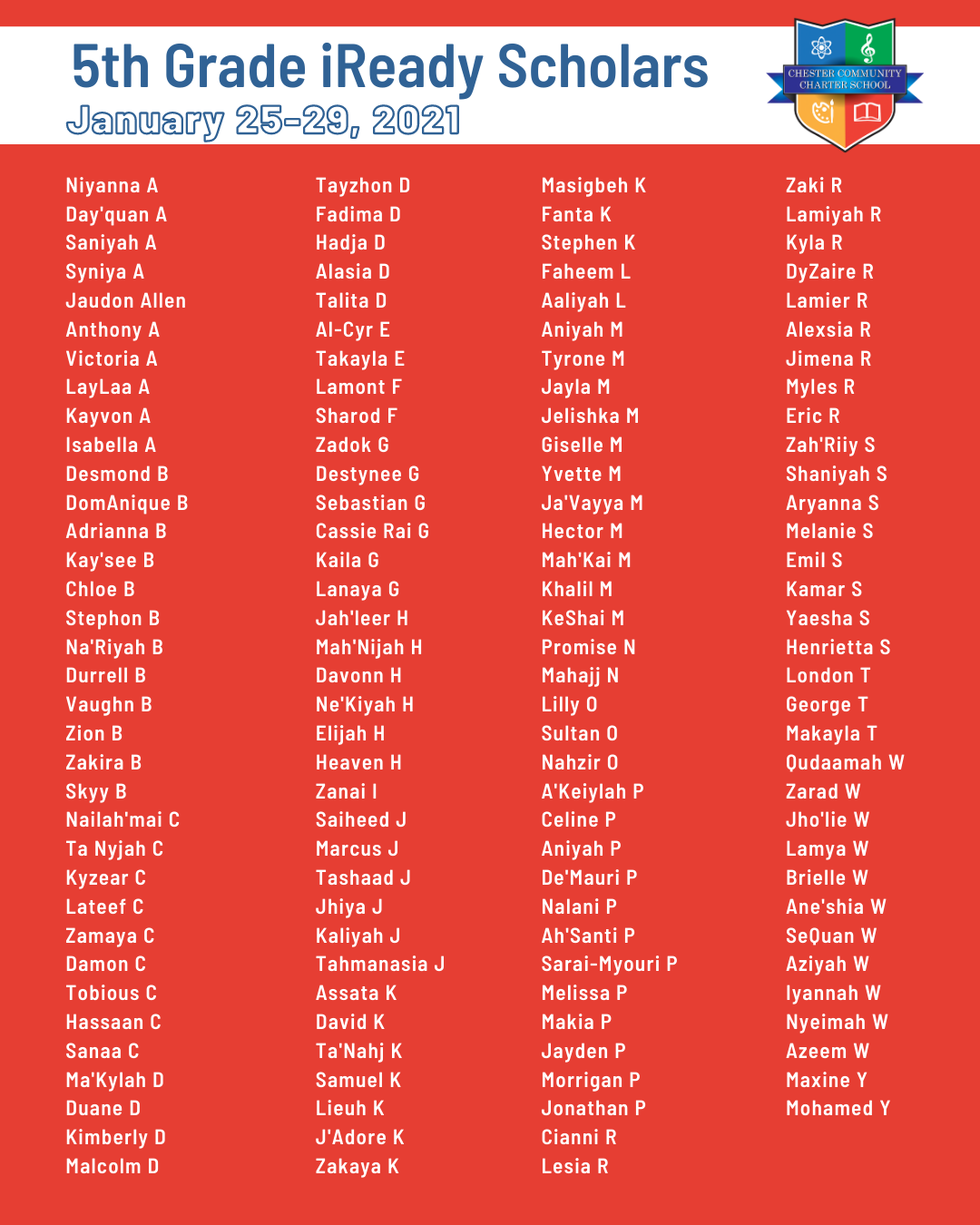 5th Grade iReady Scholars
January 25-29, 2021

CHESTER COMMUNITY CHARTER SCHOOL

Niyanna A
Day'quan A
Saniyah A
Syniya A
Jaudon Allen
Anthony A
Victoria A
LayLaa A
Kayvon A
Isabella A
Desmond B
DomAnique B
Adrianna B
Kay'see B
Chloe B
Stephon B
Na'Riyah B
Durrell B
Vaughn B
Zion B
Zakira B
Skyy B
Nailah'mai C
Ta Nyjah C
Kyzear C
Lateef C
Zamaya C
Damon C
Tobious C
Hassaan C
Sanaa C
Ma'Kylah D
Duane D
Kimberly D
Malcolm D

Tayzhon D
Fadima D
Hadja D
Alasia D
Talita D
Al-Cyr E
Takayla E
Lamont F
Sharod F
Zadok G
Destynee G
Sebastian G
Cassie Rai G
Kaila G
Lanaya G
Jah'leer H
Mah'Nijah H
Davonn H
Ne'Kiyah H
Elijah H
Heaven H
Zanai I
Saiheed J
Marcus J
Tashaad J
Jhiya J
Kaliyah J
Tahmanasia J
Assata K
David K
Ta'Nahj K
Samuel K
Lieuh K
J'Adore K
Zakaya K

Masigbeh K
Fanta K
Stephen K
Faheem L
Aaliyah L
Aniyah M
Tyrone M
Jayla M
Jelishka M
Giselle M
Yvette M
Ja'Vayya M
Hector M
Mah'Kai M
Khalil M
KeShai M
Promise N
Mahajj N
Lilly O
Sultan O
Nahzir O
A'Keiylah P
Celine P
Aniyah P
De'Mauri P
Nalani P
Ah'Santi P
Sarai-Myouri P
Melissa P
Makia P
Jayden P
Morrigan P
Jonathan P
Cianni R
Lesia R

Zaki R
Lamiyah R
Kyla R
DyZaire R
Lamier R
Alexsia R
Jimena R
Myles R
Eric R
Zah'Riiy S
Shaniyah S
Aryanna S
Melanie S
Emil S
Kamar S
Yaesha S
Henrietta S
London T
George T
Makayla T
Qudaamah W
Zarad W
Jho'lie W
Lamya W
Brielle W
Ane'shia W
SeQuan W
Aziyah W
Iyannah W
Nyeimah W
Azeem W
Maxine Y
Mohamed Y